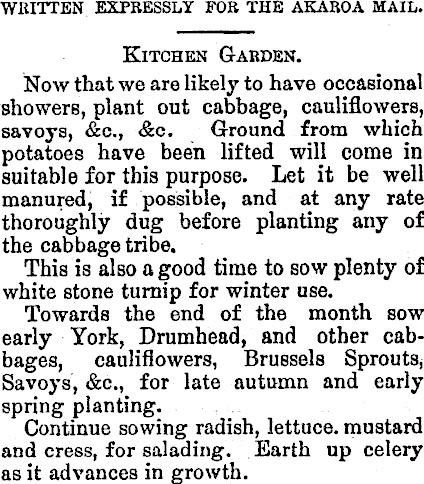 WRITTEN EXPRESSLY FOR THE AKAROA MAIL.

KITCHEN GARDEN.

Now that we are likely to have occasional showers, plant out cabbage, cauliflowers, savoys, &c., &c. Ground from which potatoes have been lifted will come in suitable for this purpose. Let it be well manured, if possible, and at any rate thoroughly dug before planting any of the cabbage tribe.

This is also a good time to sow plenty of white stone turnip for winter use.

Towards the end of the month sow early York, Drumhead, and other cabbages, cauliflowers, Brussels Sprouts, Savoys, &c., for late autumn and early spring planting.

Continue sowing radish, lettuce. mustard and cress, for salading. Earth up celery as it advances in growth.